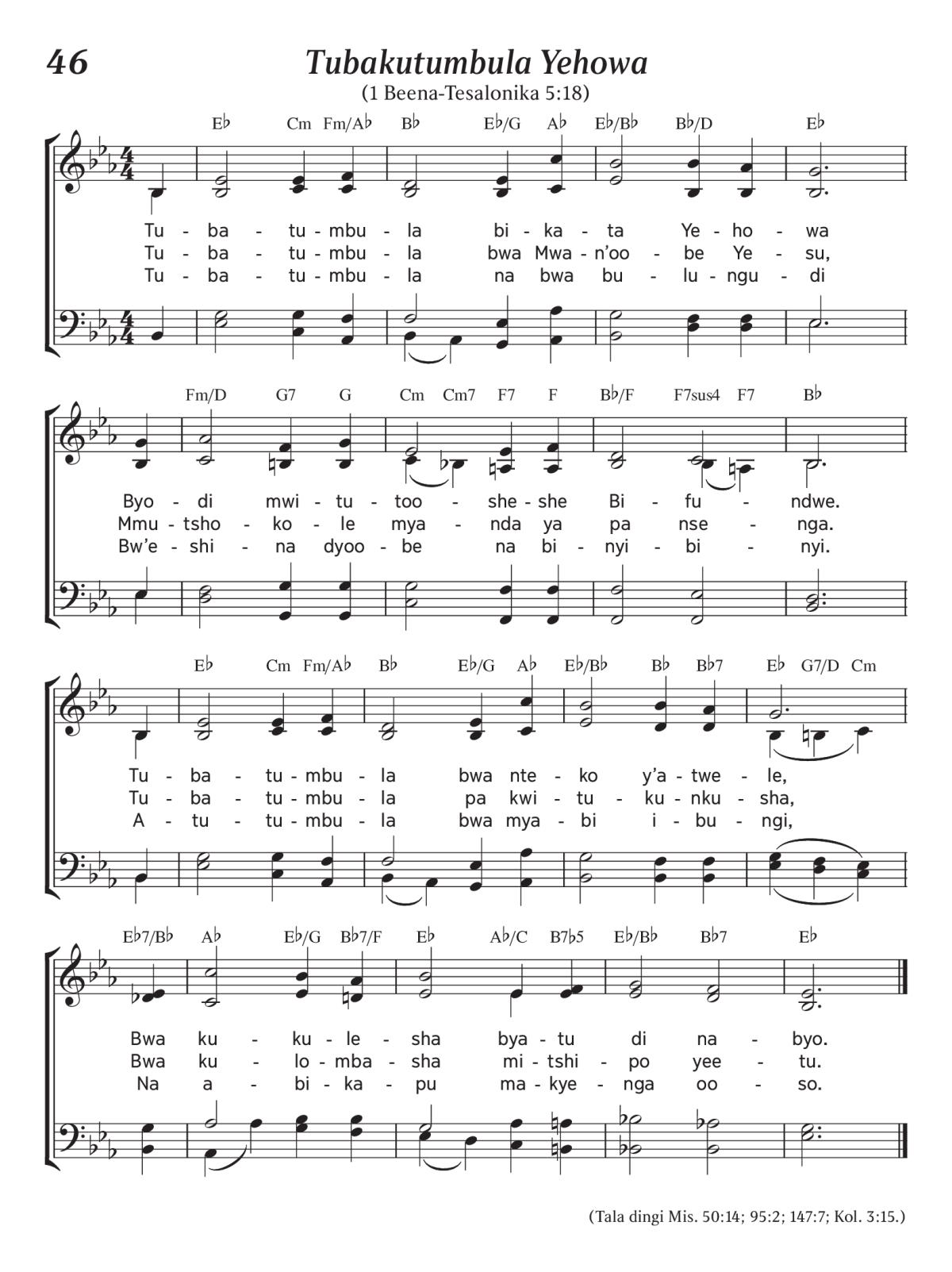 46

Tubakutumbula Yehowa

(1 Beena-Tesalonika 5:18)

E♭ Cm Fm/A♭ B♭ E♭/G A♭ E♭/B♭ B♭/D E♭

Tu - ba - tu - mbu - la bi - ka - ta Ye - ho - wa
Tu - ba - tu - mbu - la bwa Mwa - n'oo - be Ye - su,
Tu - ba - tu - mbu - la na bwa bu - lu - ngu - di

Fm/D G7 G Cm Cm7 F7 F B♭/F F7sus4 F7 B♭

Byo - di mwi - tu - too - she - she Bi - fu - ndwe.
Mmu - tsho - ko - le mya - nda ya pa nse - nga.
Bw'e - shi - na dyoo - be na bi - nyi - bi - nyi.

E♭ Cm Fm/A♭ B♭ E♭/G A♭ E♭/B♭ B♭ B♭7 E♭ G7/D Cm

Tu - ba - tu - mbu - la bwa nte - ko y'a - twe - le,
Tu - ba - tu - mbu - la pa kwi - tu - ku - nku - sha,
A - tu - tu - mbu - la bwa mya - bi i - bu - ngi,

E♭7/B♭ A♭ E♭/G B♭7/F E♭ A♭/C B7♭5 E♭/B♭ B♭7 E♭

Bwa ku - ku - le - sha bya - tu di na - byo.
Bwa ku - lo - mba - sha mi - tshi - po yee - tu.
Na a - bi - ka - pu ma - kye - nga oo - so.

(Tala dingi Mis. 50:14; 95:2; 147:7; Kol. 3:15.)